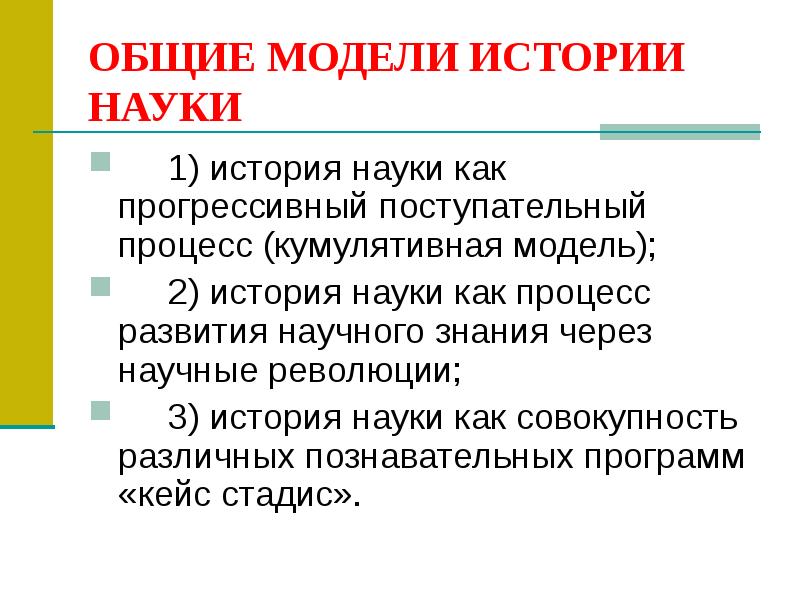 ОБЩИЕ МОДЕЛИ ИСТОРИИ НАУКИ

1) история науки как прогрессивный поступательный процесс (кумулятивная модель);

2) история науки как процесс развития научного знания через научные революции;

3) история науки как совокупность различных познавательных программ «кейс стадис».